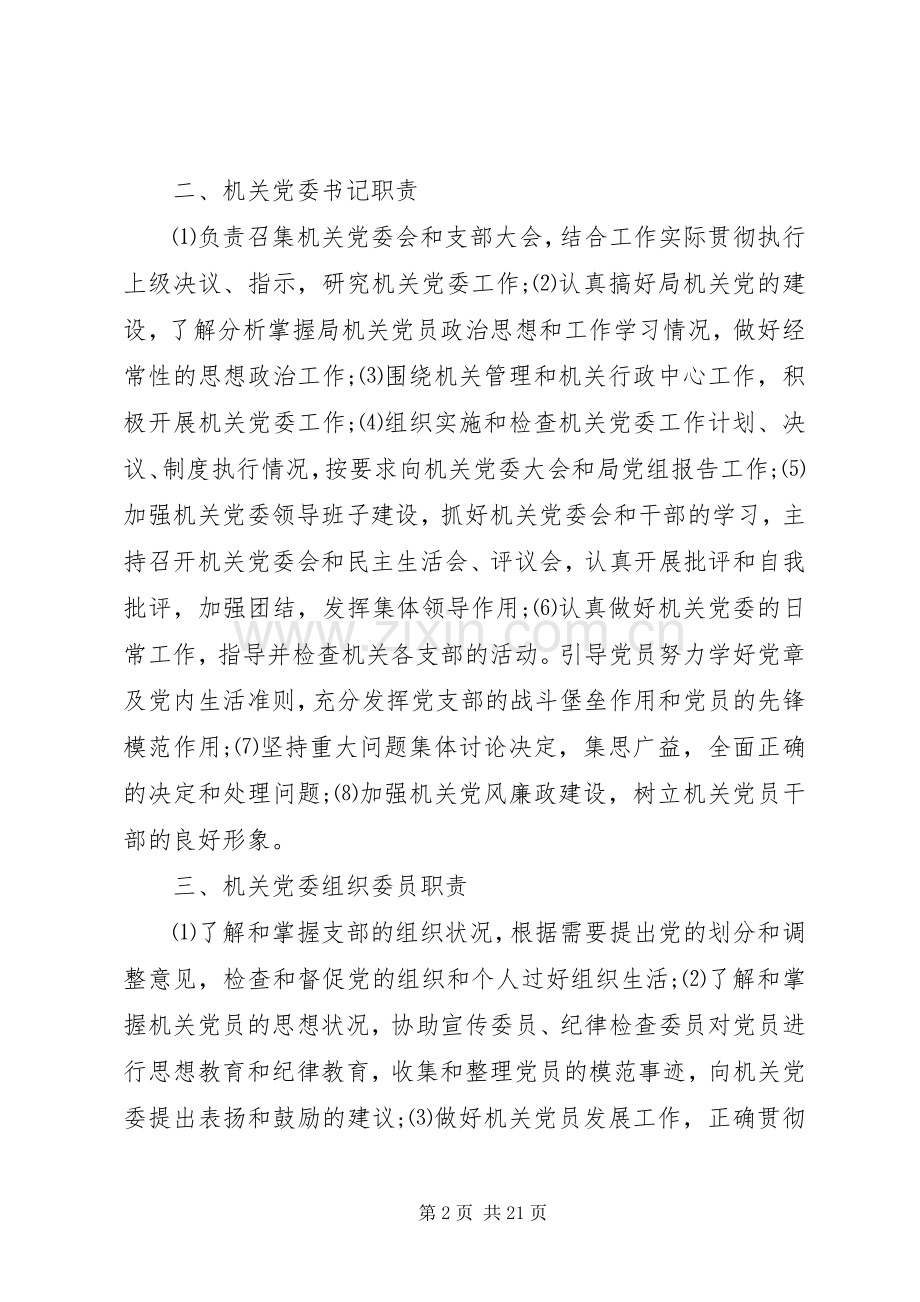 二、机关党委书记职责

⑴负责召集机关党委会和支部大会，结合工作实际贯彻执行上级决议、指示，研究机关党委工作;⑵认真搞好局机关党的建设，了解分析掌握局机关党员政治思想和工作学习情况，做好经常性的思想政治工作;⑶围绕机关管理和机关行政中心工作，积极开展机关党委工作;⑷组织实施和检查机关党委工作计划、决议、制度执行情况，按要求向机关党委大会和局党组报告工作;⑸加强机关党委领导班子建设，抓好机关党委会和干部的学习，主持召开机关党委会和民主生活会、评议会，认真开展批评和自我批评，加强团结，发挥集体领导作用;⑹认真做好机关党委的日常工作，指导并检查机关各支部的活动。引导党员努力学好党章及党内生活准则，充分发挥党支部的战斗堡垒作用和党员的先锋模范作用;⑺坚持重大问题集体讨论决定，集思广益，全面正确的决定和处理问题;⑻加强机关党风廉政建设，树立机关党员干部的良好形象。

三、机关党委组织委员职责

⑴了解和掌握支部的组织状况，根据需要提出党的划分和调整意见，检查和督促党的组织和个人过好组织生活;⑵了解和掌握机关党员的思想状况，协助宣传委员、纪律检查委员对党员进行思想教育和纪律教育，收集和整理党员的模范事迹，向机关党委提出表扬和鼓励的建议;⑶做好机关党员发展工作，正确贯彻

第2页 共21页

www.zixin.com.cn